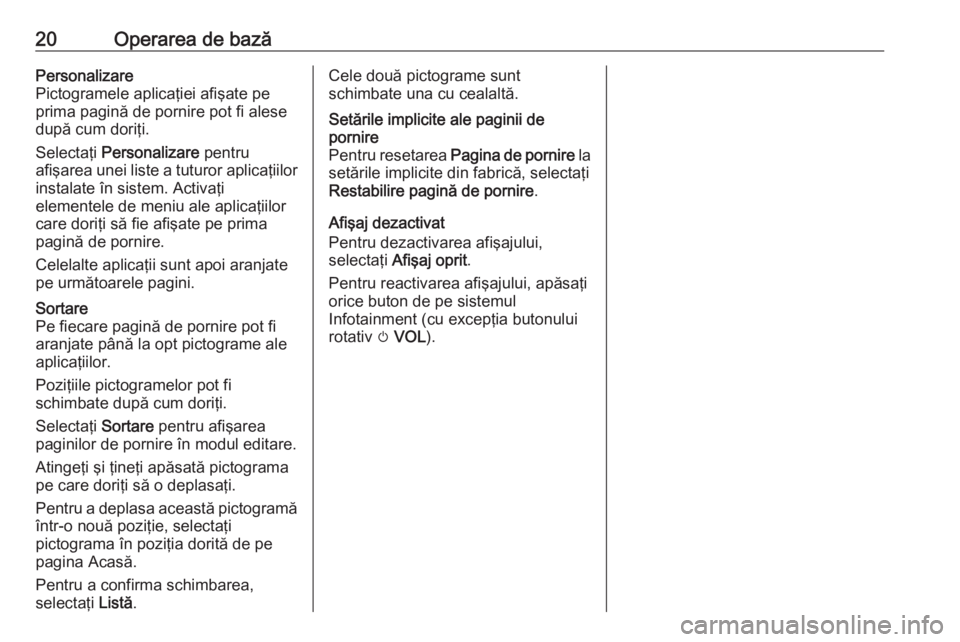 20 Operarea de bază

Personalizare
Pictogramele aplicației afișate pe prima pagină de pornire pot fi alese după cum doriți.

Selectați Personalizare pentru afișarea unei liste a tuturor aplicațiilor instalate în sistem. Activați elementele de meniu ale aplicațiilor care doriți să fie afișate pe prima pagină de pornire.

Celelalte aplicații sunt apoi aranjate pe următoarele pagini.

Sortare
Pe fiecare pagină de pornire pot fi aranjate până la opt pictograme ale aplicațiilor.

Pozițiile pictogramelor pot fi schimbate după cum doriți.

Selectați Sortare pentru afișarea paginilor de pornire în modul editare.

Atingeți și țineți apăsată pictograma pe care doriți să o deplasați.

Pentru a deplasa această pictogramă într-o nouă poziție, selectați pictograma în poziția dorită de pe pagina Acasă.

Pentru a confirma schimbarea, selectați Listă.

Cele două pictograme sunt schimbate una cu cealaltă.

Setările implicite ale paginii de pornire
Pentru resetarea Pagina de pornire la setările implicite din fabrică, selectați Restabilire pagină de pornire.

Afișaj dezactivat
Pentru dezactivarea afișajului, selectați Afișaj oprit.

Pentru reactivarea afișajului, apăsați orice buton de pe sistemul Infotainment (cu excepția butonului rotativ ⏻ VOL).

carmanualsonline.info